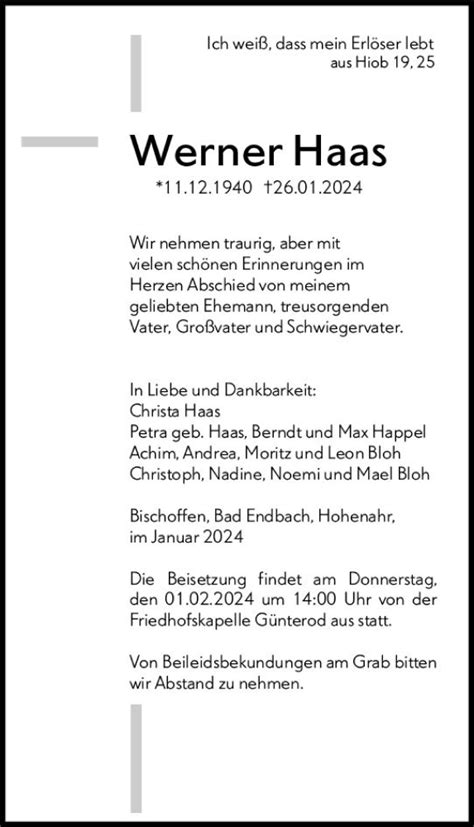 Ich weiß, dass mein Erlöser lebt
aus Hiob 19, 25

Werner Haas

*11.12.1940 †26.01.2024

Wir nehmen traurig, aber mit vielen schönen Erinnerungen im Herzen Abschied von meinem geliebten Ehemann, treusorgenden Vater, Großvater und Schwiegervater.

In Liebe und Dankbarkeit:
Christa Haas
Petra geb. Haas, Berndt und Max Happel
Achim, Andrea, Moritz und Leon Bloh
Christoph, Nadine, Noemi und Mael Bloh

Bischoffen, Bad Endbach, Hohenahr,
im Januar 2024

Die Beisetzung findet am Donnerstag, den 01.02.2024 um 14:00 Uhr von der Friedhofskapelle Günterod aus statt.

Von Beileidsbekundungen am Grab bitten wir Abstand zu nehmen.